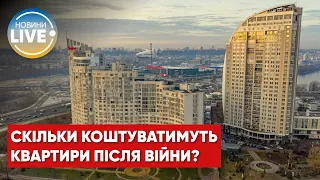 НОВИНИ LIVE

СКІЛЬКИ КОШТУВАТИМУТЬ КВАРТИРИ ПІСЛЯ ВІЙНИ?